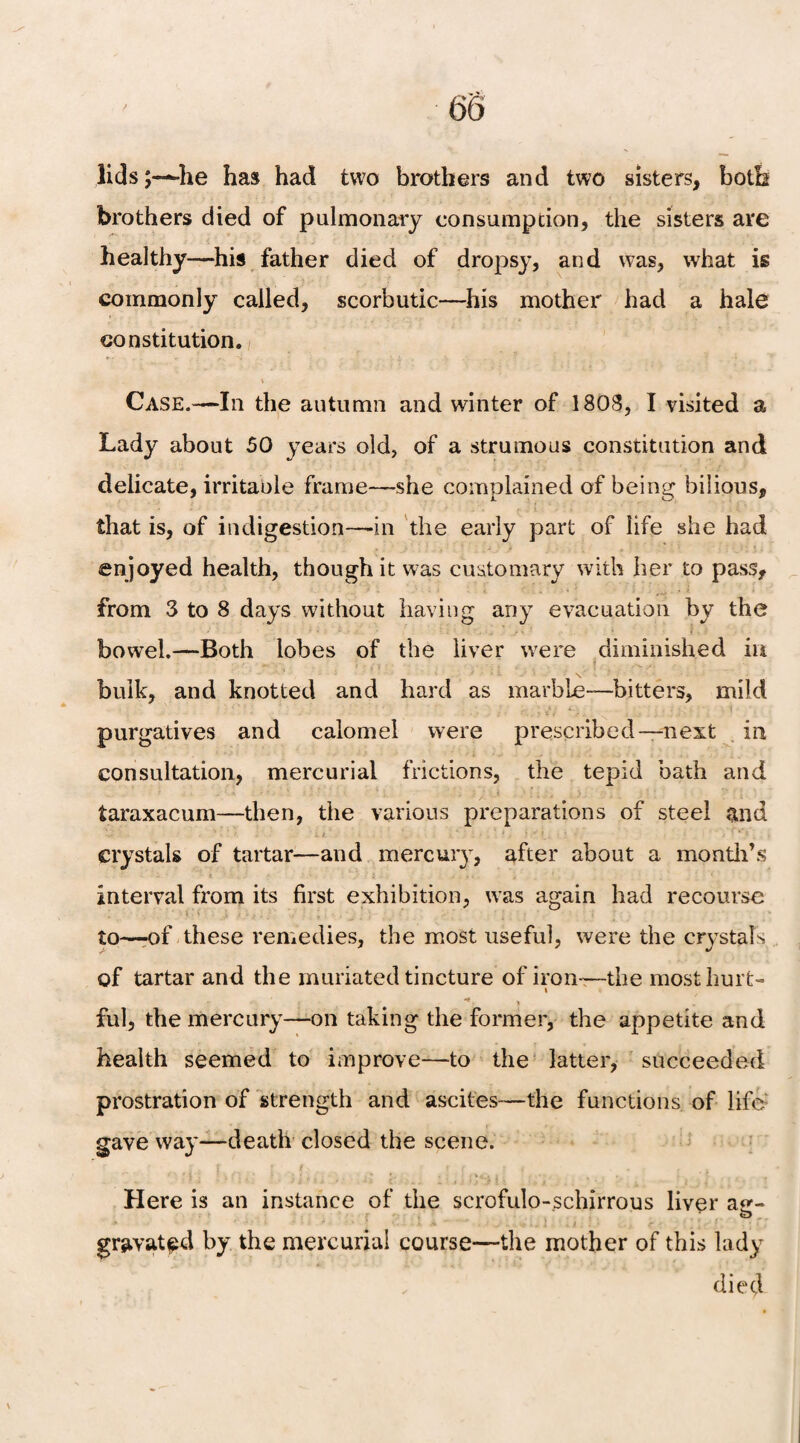 66

lids;—he has had two brothers and two sisters, both brothers died of pulmonary consumption, the sisters are healthy—his father died of dropsy, and was, what is commonly called, scorbutic—his mother had a hale constitution.

Case.—In the autumn and winter of 1808, I visited a Lady about 50 years old, of a strumous constitution and delicate, irritable frame—she complained of being bilious, that is, of indigestion—in the early part of life she had enjoyed health, though it was customary with her to pass, from 3 to 8 days without having any evacuation by the bowel.—Both lobes of the liver were diminished in bulk, and knotted and hard as marble—bitters, mild purgatives and calomel were prescribed—next in consultation, mercurial frictions, the tepid bath and taraxacum—then, the various preparations of steel and crystals of tartar—and mercury, after about a month's interval from its first exhibition, was again had recourse to—of these remedies, the most useful, were the crystals of tartar and the muriated tincture of iron—the most hurtful, the mercury—on taking the former, the appetite and health seemed to improve—to the latter, succeeded prostration of strength and ascites—the functions of life gave way—death closed the scene.

Here is an instance of the scrofulo-schirrous liver aggravated by the mercurial course—the mother of this lady died